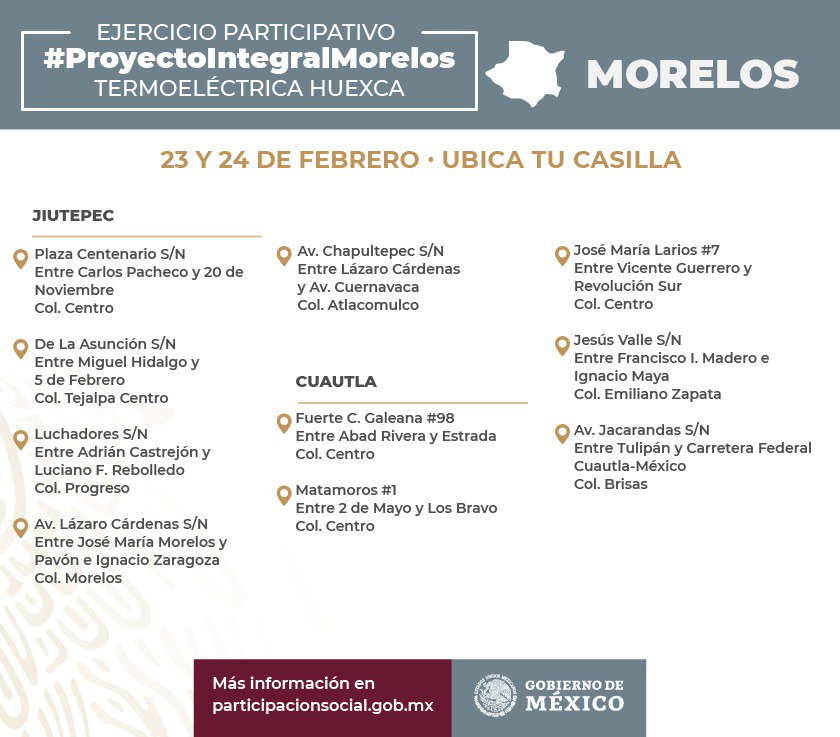 EJERCICIO PARTICIPATIVO
#ProyectoIntegralMorelos
TERMOELÉCTRICA HUEXCA

MORELOS

23 Y 24 DE FEBRERO · UBICA TU CASILLA

JIUTEPEC

Plaza Centenario S/N
Entre Carlos Pacheco y 20 de Noviembre
Col. Centro

De La Asunción S/N
Entre Miguel Hidalgo y 5 de Febrero
Col. Tejalpa Centro

Luchadores S/N
Entre Adrián Castrejón y Luciano F. Rebolledo
Col. Progreso

Av. Lázaro Cárdenas S/N
Entre José María Morelos y Pavón e Ignacio Zaragoza
Col. Morelos

Av. Chapultepec S/N
Entre Lázaro Cárdenas y Av. Cuernavaca
Col. Atlacomulco

CUAUTLA

Fuerte C. Galeana #98
Entre Abad Rivera y Estrada
Col. Centro

Matamoros #1
Entre 2 de Mayo y Los Bravo
Col. Centro

José María Larios #7
Entre Vicente Guerrero y Revolución Sur
Col. Centro

Jesús Valle S/N
Entre Francisco I. Madero e Ignacio Maya
Col. Emiliano Zapata

Av. Jacarandas S/N
Entre Tulipán y Carretera Federal Cuautla-México
Col. Brisas

Más información en
participacionsocial.gob.mx

GOBIERNO DE
MÉXICO